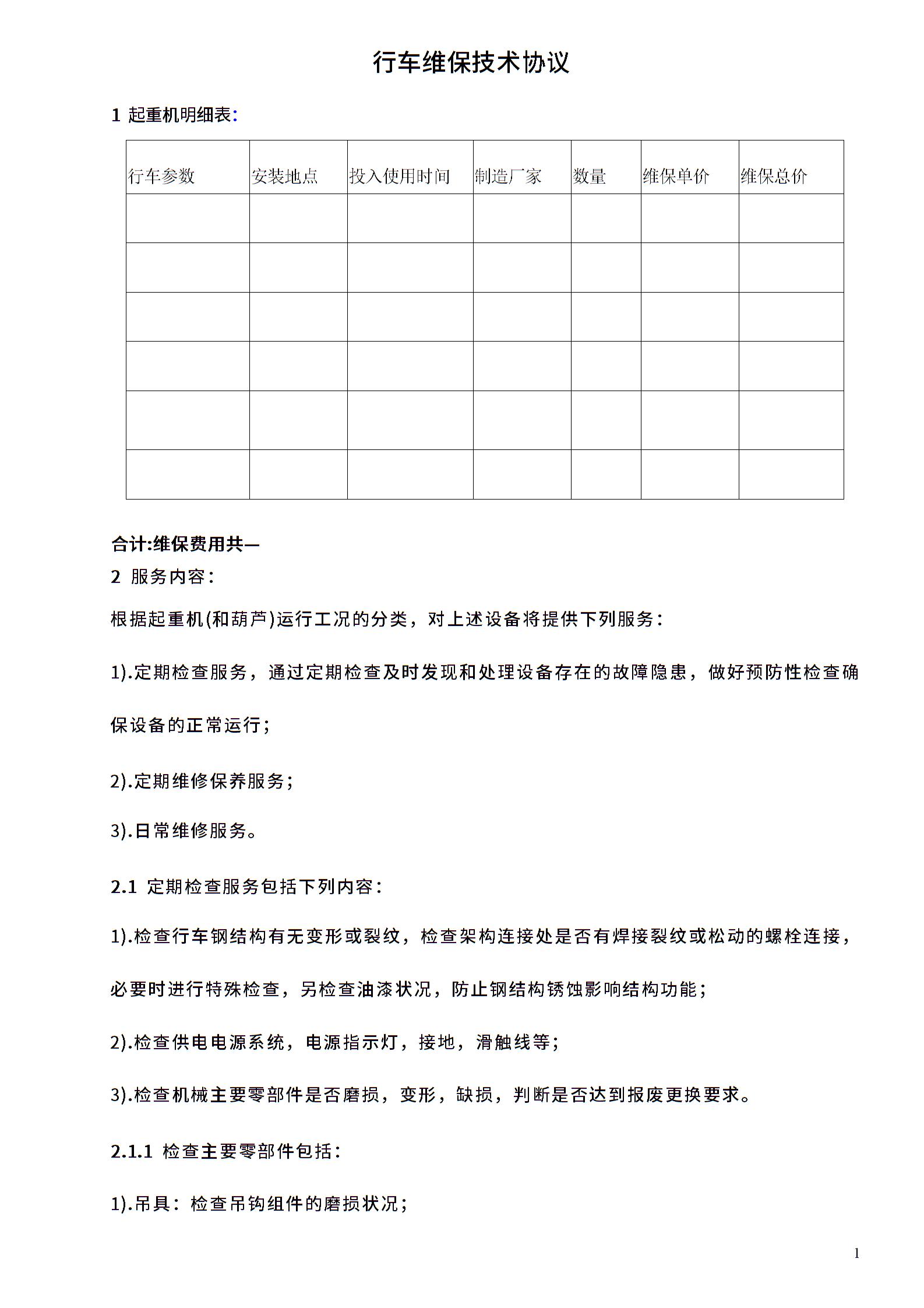 行车维保技术协议

1 起重机明细表:

| 行车参数 | 安装地点 | 投入使用时间 | 制造厂家 | 数量 | 维保单价 | 维保总价 |
|---|---|---|---|---|---|---|
| | | | | | | |
| | | | | | | |
| | | | | | | |
| | | | | | | |
| | | | | | | |
| | | | | | | |

合计:维保费用共—

2 服务内容:

根据起重机(和葫芦)运行工况的分类，对上述设备将提供下列服务:

1).定期检查服务，通过定期检查及时发现和处理设备存在的故障隐患，做好预防性检查确保设备的正常运行;

2).定期维修保养服务;

3).日常维修服务。

2.1 定期检查服务包括下列内容:

1).检查行车钢结构有无变形或裂纹，检查架构连接处是否有焊接裂纹或松动的螺栓连接，必要时进行特殊检查，另检查油漆状况，防止钢结构锈蚀影响结构功能;

2).检查供电电源系统，电源指示灯，接地，滑触线等;

3).检查机械主要零部件是否磨损，变形，缺损，判断是否达到报废更换要求。

2.1.1 检查主要零部件包括:

1).吊具:检查吊钩组件的磨损状况;

1